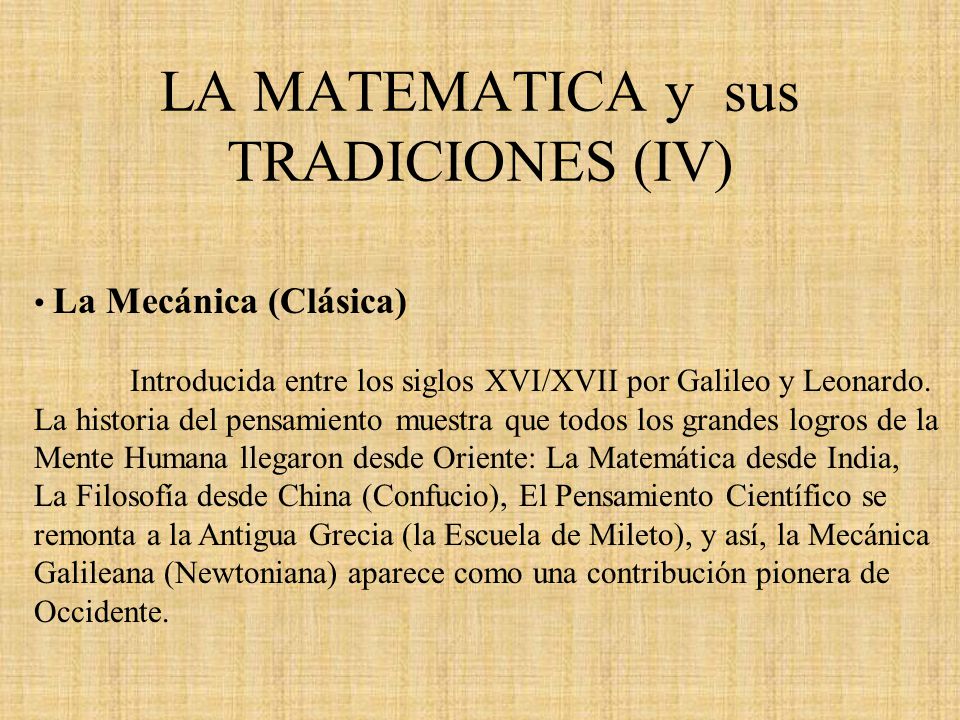 LA MATEMATICA y sus TRADICIONES (IV)

• La Mecánica (Clásica)

Introducida entre los siglos XVI/XVII por Galileo y Leonardo. La historia del pensamiento muestra que todos los grandes logros de la Mente Humana llegaron desde Oriente: La Matemática desde India, La Filosofía desde China (Confucio), El Pensamiento Científico se remonta a la Antigua Grecia (la Escuela de Mileto), y así, la Mecánica Galileana (Newtoniana) aparece como una contribución pionera de Occidente.